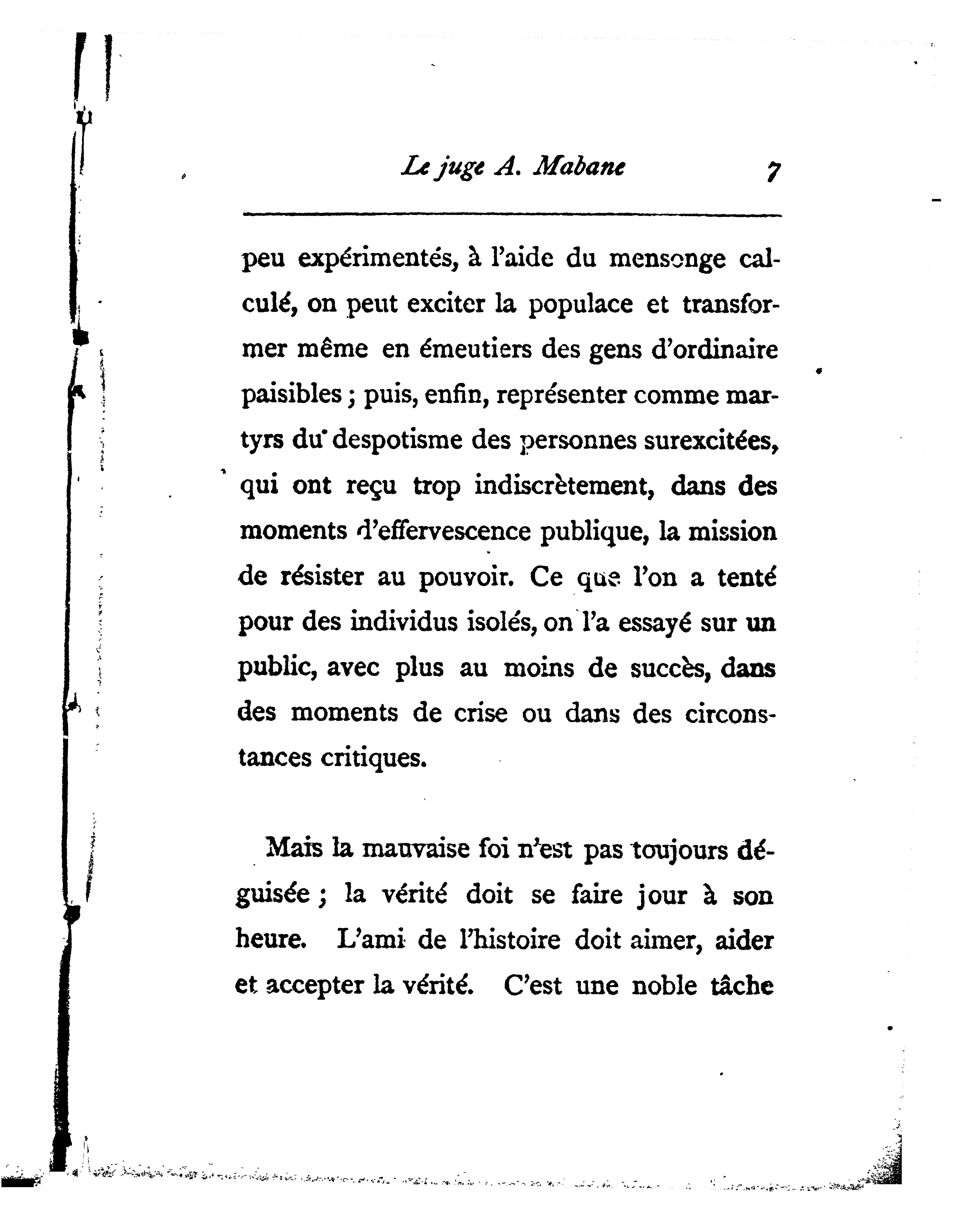 Le juge A. Mabane 7

peu expérimentés, à l'aide du mensonge calculé, on peut exciter la populace et transformer même en émeutiers des gens d'ordinaire paisibles ; puis, enfin, représenter comme martyrs du despotisme des personnes surexcitées, qui ont reçu trop indiscrètement, dans des moments d'effervescence publique, la mission de résister au pouvoir. Ce que l'on a tenté pour des individus isolés, on l'a essayé sur un public, avec plus au moins de succès, dans des moments de crise ou dans des circonstances critiques.

Mais la mauvaise foi n'est pas toujours déguisée ; la vérité doit se faire jour à son heure. L'ami de l'histoire doit aimer, aider et accepter la vérité. C'est une noble tâche